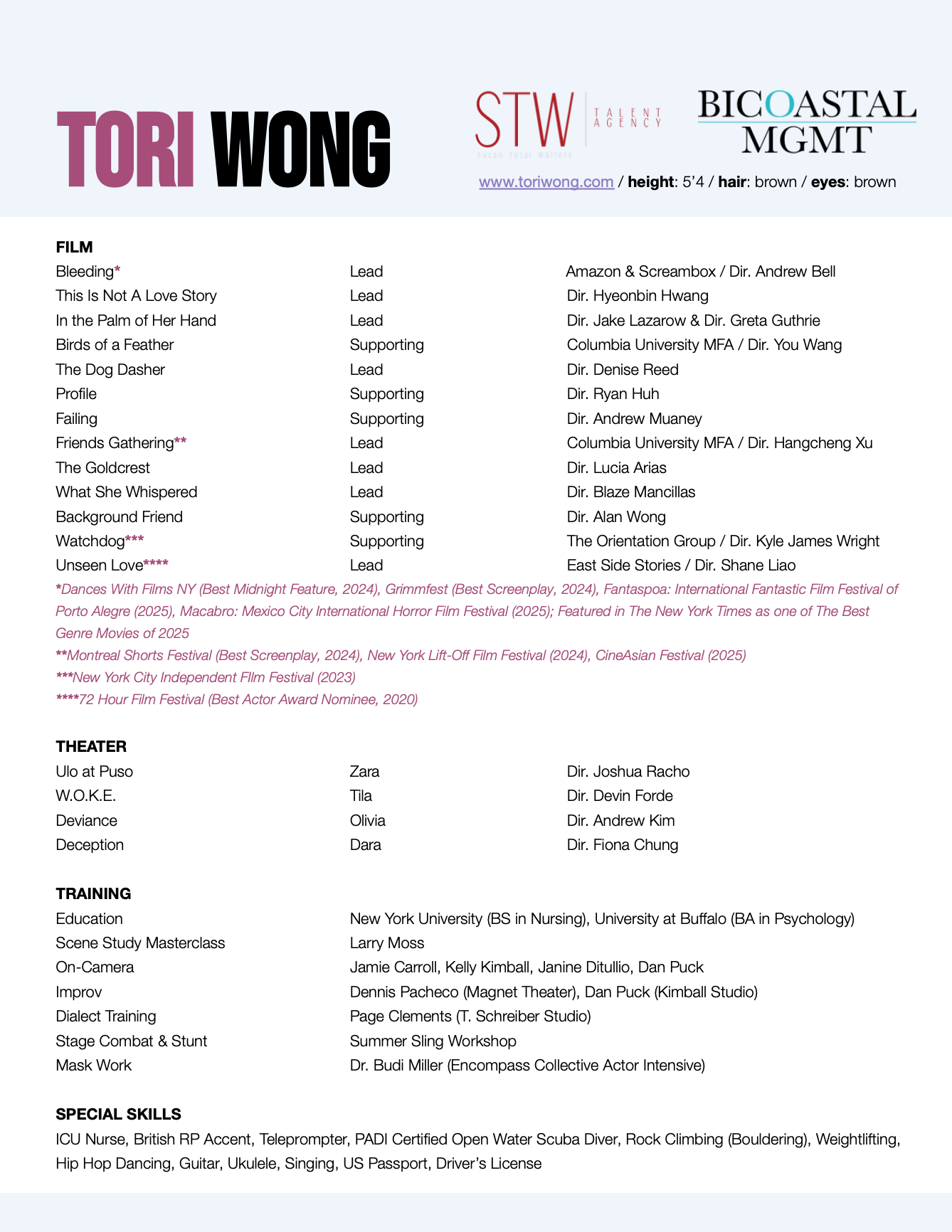 TORI WONG

STW TALENT AGENCY Susan Tolar Walters

BICOASTAL MGMT

www.toriwong.com / height: 5'4 / hair: brown / eyes: brown

FILM

| | | |
|---|---|---|
| Bleeding* | Lead | Amazon & Screambox / Dir. Andrew Bell |
| This Is Not A Love Story | Lead | Dir. Hyeonbin Hwang |
| In the Palm of Her Hand | Lead | Dir. Jake Lazarow & Dir. Greta Guthrie |
| Birds of a Feather | Supporting | Columbia University MFA / Dir. You Wang |
| The Dog Dasher | Lead | Dir. Denise Reed |
| Profile | Supporting | Dir. Ryan Huh |
| Failing | Supporting | Dir. Andrew Muaney |
| Friends Gathering** | Lead | Columbia University MFA / Dir. Hangcheng Xu |
| The Goldcrest | Lead | Dir. Lucia Arias |
| What She Whispered | Lead | Dir. Blaze Mancillas |
| Background Friend | Supporting | Dir. Alan Wong |
| Watchdog*** | Supporting | The Orientation Group / Dir. Kyle James Wright |
| Unseen Love**** | Lead | East Side Stories / Dir. Shane Liao |

*Dances With Films NY (Best Midnight Feature, 2024), Grimmfest (Best Screenplay, 2024), Fantaspoa: International Fantastic Film Festival of Porto Alegre (2025), Macabro: Mexico City International Horror Film Festival (2025); Featured in The New York Times as one of The Best Genre Movies of 2025
**Montreal Shorts Festival (Best Screenplay, 2024), New York Lift-Off Film Festival (2024), CineAsian Festival (2025)
***New York City Independent FIlm Festival (2023)
****72 Hour Film Festival (Best Actor Award Nominee, 2020)

THEATER

| | | |
|---|---|---|
| Ulo at Puso | Zara | Dir. Joshua Racho |
| W.O.K.E. | Tila | Dir. Devin Forde |
| Deviance | Olivia | Dir. Andrew Kim |
| Deception | Dara | Dir. Fiona Chung |

TRAINING

| | |
|---|---|
| Education | New York University (BS in Nursing), University at Buffalo (BA in Psychology) |
| Scene Study Masterclass | Larry Moss |
| On-Camera | Jamie Carroll, Kelly Kimball, Janine Ditullio, Dan Puck |
| Improv | Dennis Pacheco (Magnet Theater), Dan Puck (Kimball Studio) |
| Dialect Training | Page Clements (T. Schreiber Studio) |
| Stage Combat & Stunt | Summer Sling Workshop |
| Mask Work | Dr. Budi Miller (Encompass Collective Actor Intensive) |

SPECIAL SKILLS
ICU Nurse, British RP Accent, Teleprompter, PADI Certified Open Water Scuba Diver, Rock Climbing (Bouldering), Weightlifting, Hip Hop Dancing, Guitar, Ukulele, Singing, US Passport, Driver's License